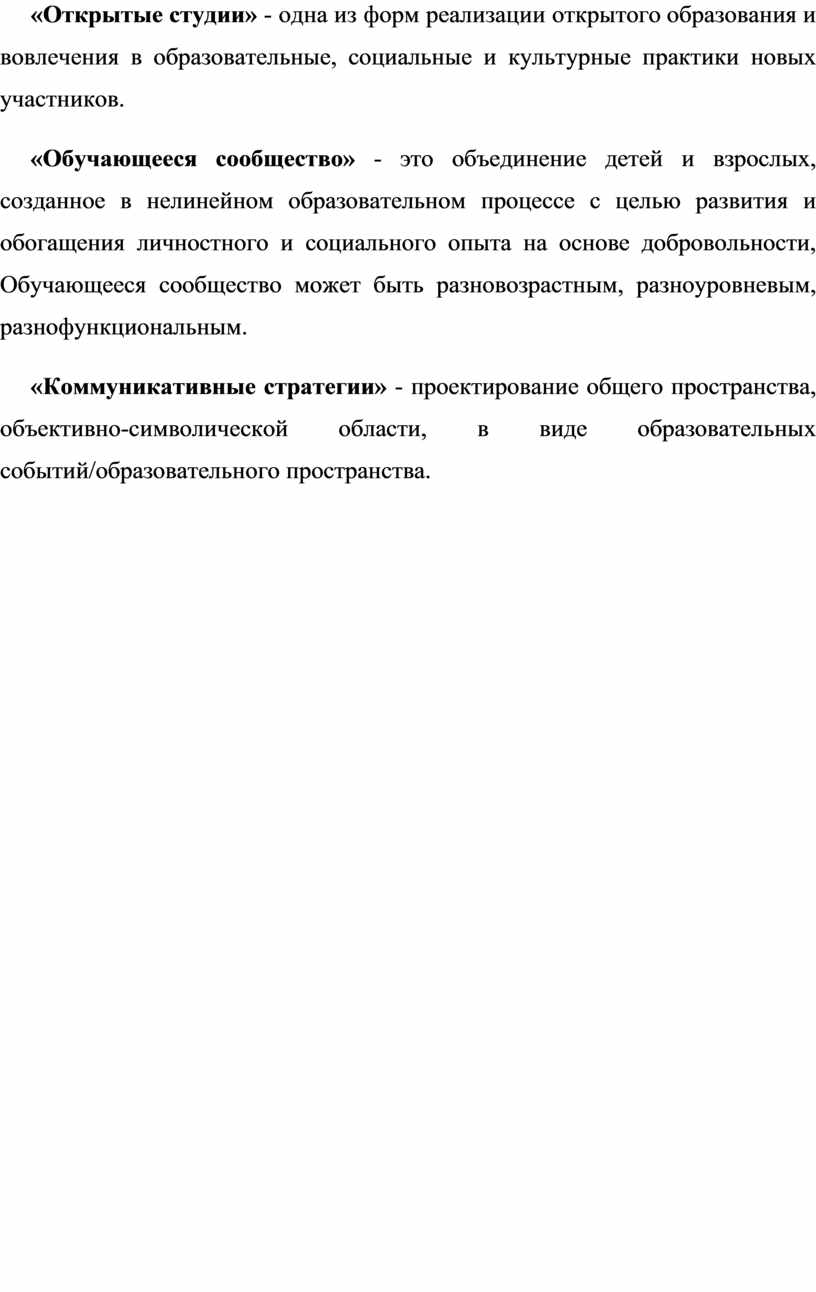 «Открытые студии» - одна из форм реализации открытого образования и вовлечения в образовательные, социальные и культурные практики новых участников.

«Обучающееся сообщество» - это объединение детей и взрослых, созданное в нелинейном образовательном процессе с целью развития и обогащения личностного и социального опыта на основе добровольности, Обучающееся сообщество может быть разновозрастным, разноуровневым, разнофункциональным.

«Коммуникативные стратегии» - проектирование общего пространства, объективно-символической области, в виде образовательных событий/образовательного пространства.